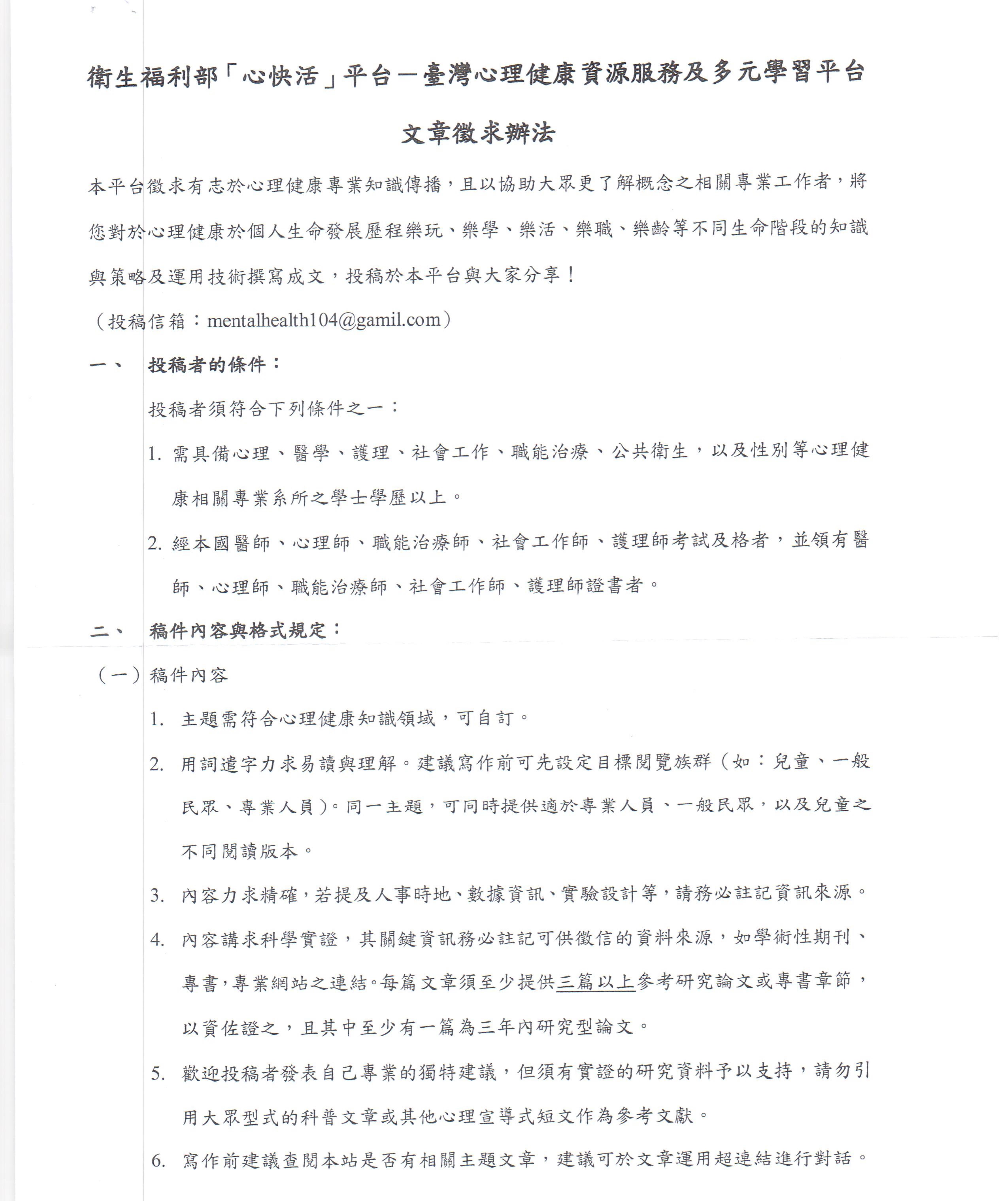 衛生福利部「心快活」平台－臺灣心理健康資源服務及多元學習平台

文章徵求辦法

本平台徵求有志於心理健康專業知識傳播，且以協助大眾更了解概念之相關專業工作者，將您對於心理健康於個人生命發展歷程樂玩、樂學、樂活、樂職、樂齡等不同生命階段的知識與策略及運用技術撰寫成文，投稿於本平台與大家分享！

（投稿信箱：mentalhealth104@gamil.com）

一、 投稿者的條件：

投稿者須符合下列條件之一：

1. 需具備心理、醫學、護理、社會工作、職能治療、公共衛生，以及性別等心理健康相關專業系所之學士學歷以上。

2. 經本國醫師、心理師、職能治療師、社會工作師、護理師考試及格者，並領有醫師、心理師、職能治療師、社會工作師、護理師證書者。

二、 稿件內容與格式規定：

（一）稿件內容

1. 主題需符合心理健康知識領域，可自訂。

2. 用詞遣字力求易讀與理解。建議寫作前可先設定目標閱覽族群（如：兒童、一般民眾、專業人員）。同一主題，可同時提供適於專業人員、一般民眾，以及兒童之不同閱讀版本。

3. 內容力求精確，若提及人事時地、數據資訊、實驗設計等，請務必註記資訊來源。

4. 內容講求科學實證，其關鍵資訊務必註記可供徵信的資料來源，如學術性期刊、專書，專業網站之連結。每篇文章須至少提供三篇以上參考研究論文或專書章節，以資佐證之，且其中至少有一篇為三年內研究型論文。

5. 歡迎投稿者發表自己專業的獨特建議，但須有實證的研究資料予以支持，請勿引用大眾型式的科普文章或其他心理宣導式短文作為參考文獻。

6. 寫作前建議查閱本站是否有相關主題文章，建議可於文章運用超連結進行對話。